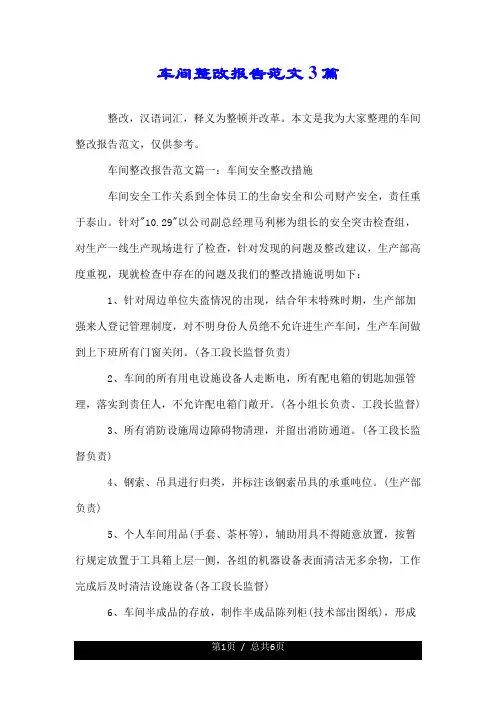 车间整改报告范文3篇

整改，汉语词汇，释义为整顿并改革。本文是我为大家整理的车间整改报告范文，仅供参考。

车间整改报告范文篇一：车间安全整改措施

车间安全工作关系到全体员工的生命安全和公司财产安全，责任重于泰山。针对"10.29"以公司副总经理马利彬为组长的安全突击检查组，对生产一线生产现场进行了检查，针对发现的问题及整改建议，生产部高度重视，现就检查中存在的问题及我们的整改措施说明如下：

1、针对周边单位失盗情况的出现，结合年末特殊时期，生产部加强来人登记管理制度，对不明身份人员绝不允许进生产车间，生产车间做到上下班所有门窗关闭。(各工段长监督负责)

2、车间的所有用电设施设备人走断电，所有配电箱的钥匙加强管理，落实到责任人，不允许配电箱门敞开。(各小组长负责、工段长监督)

3、所有消防设施周边障碍物清理，并留出消防通道。(各工段长监督负责)

4、钢索、吊具进行归类，并标注该钢索吊具的承重吨位。(生产部负责)

5、个人车间用品(手套、茶杯等)，辅助用具不得随意放置，按暂行规定放置于工具箱上层一侧，各组的机器设备表面清洁无多余物，工作完成后及时清洁设施设备(各工段长监督)

6、车间半成品的存放，制作半成品陈列柜(技术部出图纸)，形成

第1页 / 总共6页